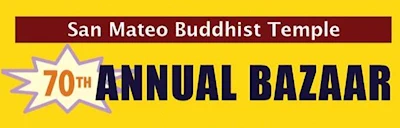 San Mateo Buddhist Temple

70TH ANNUAL BAZAAR